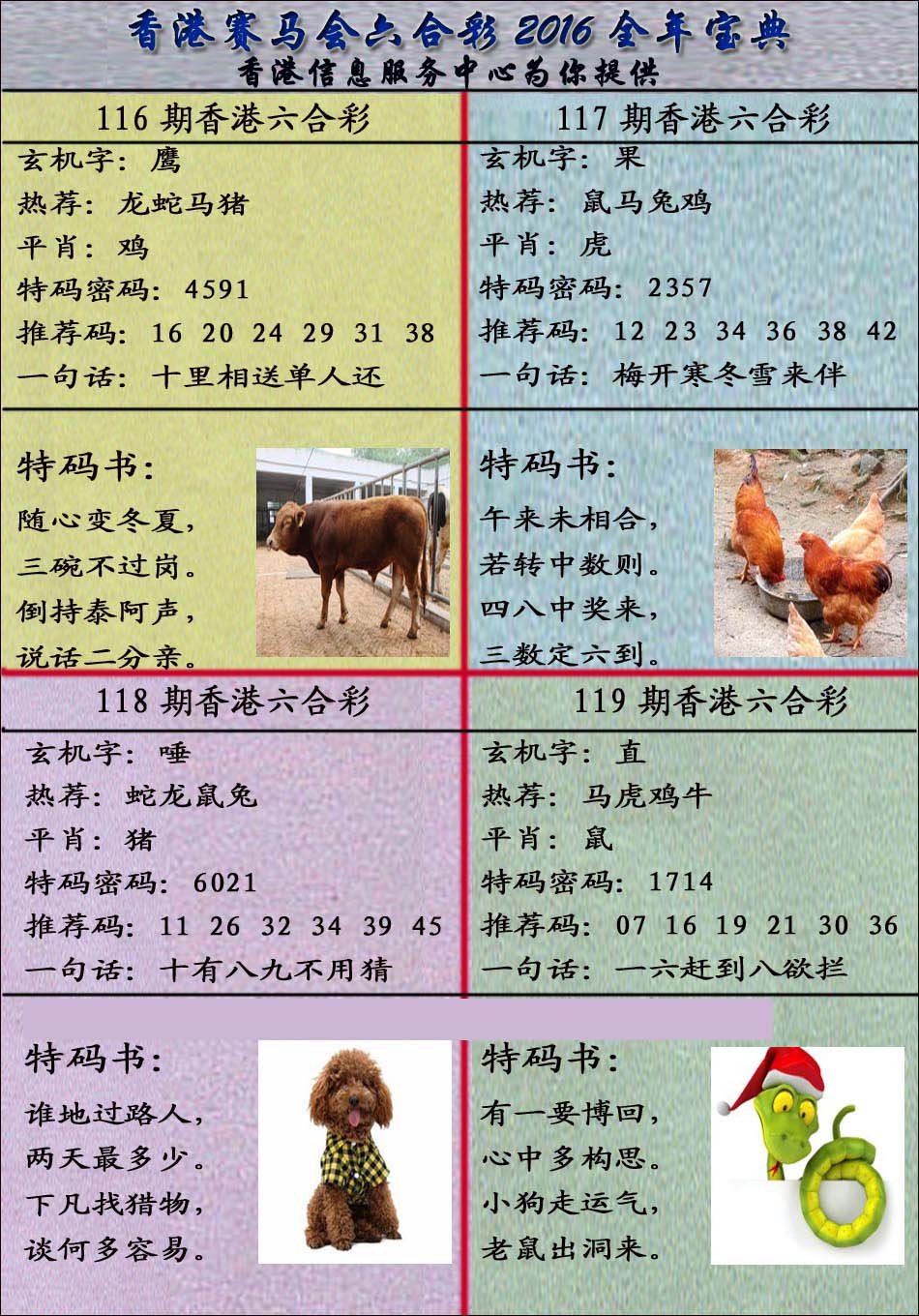 香港赛马会六合彩 2016 全年宝典
香港信息服务中心为你提供

116 期香港六合彩
玄机字：鹰
热荐：龙蛇马猪
平肖：鸡
特码密码：4591
推荐码：16 20 24 29 31 38
一句话：十里相送单人还

特码书：
随心变冬夏，
三碗不过岗。
倒持泰阿声，
说话二分亲。

117 期香港六合彩
玄机字：果
热荐：鼠马兔鸡
平肖：虎
特码密码：2357
推荐码：12 23 34 36 38 42
一句话：梅开寒冬雪来伴

特码书：
午来未相合，
若转中数则。
四八中奖来，
三数定六到。

118 期香港六合彩
玄机字：唾
热荐：蛇龙鼠兔
平肖：猪
特码密码：6021
推荐码：11 26 32 34 39 45
一句话：十有八九不用猜

特码书：
谁地过路人，
两天最多少。
下凡找猎物，
谈何多容易。

119 期香港六合彩
玄机字：直
热荐：马虎鸡牛
平肖：鼠
特码密码：1714
推荐码：07 16 19 21 30 36
一句话：一六赶到八欲拦

特码书：
有一要博回，
心中多构思。
小狗走运气，
老鼠出洞来。